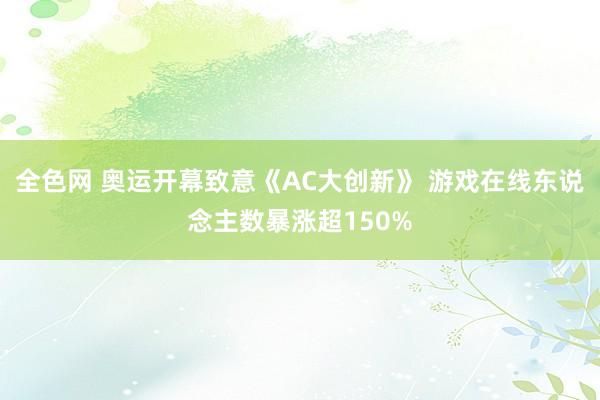 全色网 奥运开幕致意《AC大创新》 游戏在线东说念主数暴涨超150%